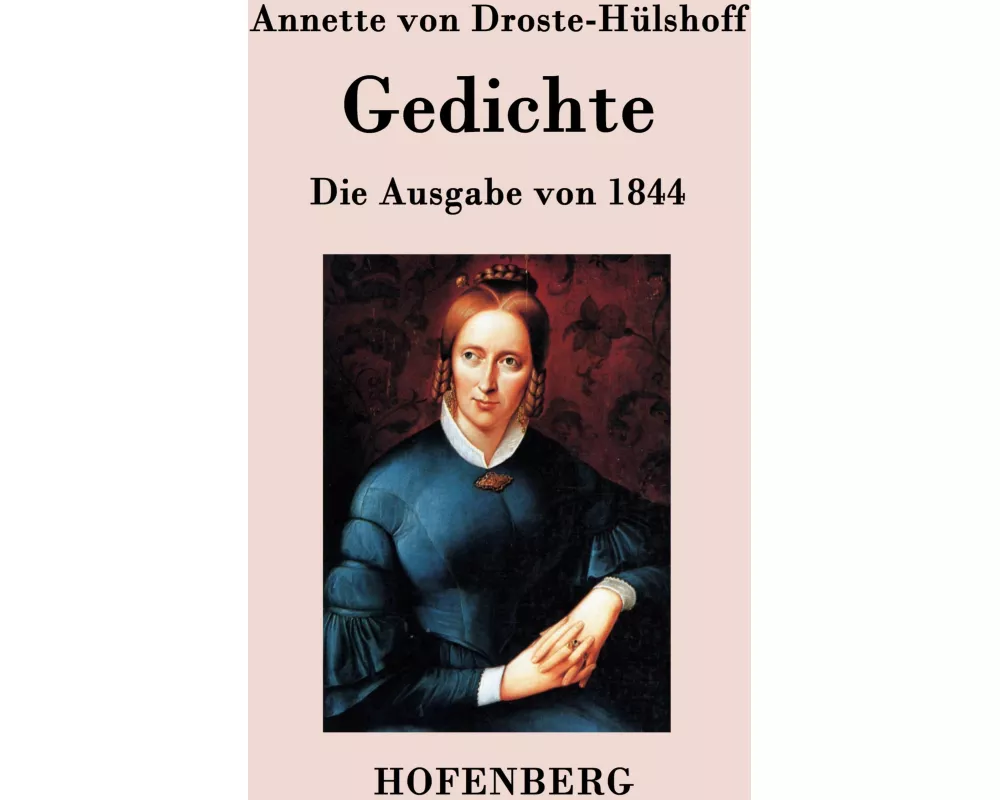 Annette von Droste-Hülshoff

Gedichte

Die Ausgabe von 1844

HOFENBERG